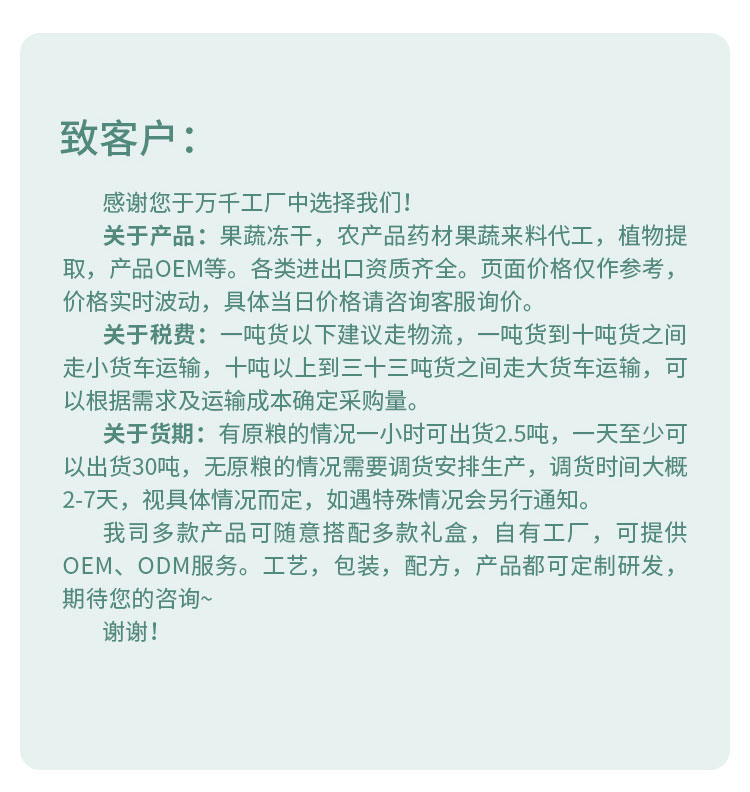 致客户：

感谢您于万千工厂中选择我们！

关于产品：果蔬冻干，农产品药材果蔬来料代工，植物提取，产品OEM等。各类进出口资质齐全。页面价格仅作参考，价格实时波动，具体当日价格请咨询客服询价。

关于税费：一吨货以下建议走物流，一吨货到十吨货之间走小货车运输，十吨以上到三十三吨货之间走大货车运输，可以根据需求及运输成本确定采购量。

关于货期：有原粮的情况一小时可出货2.5吨，一天至少可以出货30吨，无原粮的情况需要调货安排生产，调货时间大概2-7天，视具体情况而定，如遇特殊情况会另行通知。

我司多款产品可随意搭配多款礼盒，自有工厂，可提供OEM、ODM服务。工艺，包装，配方，产品都可定制研发，期待您的咨询~

谢谢！